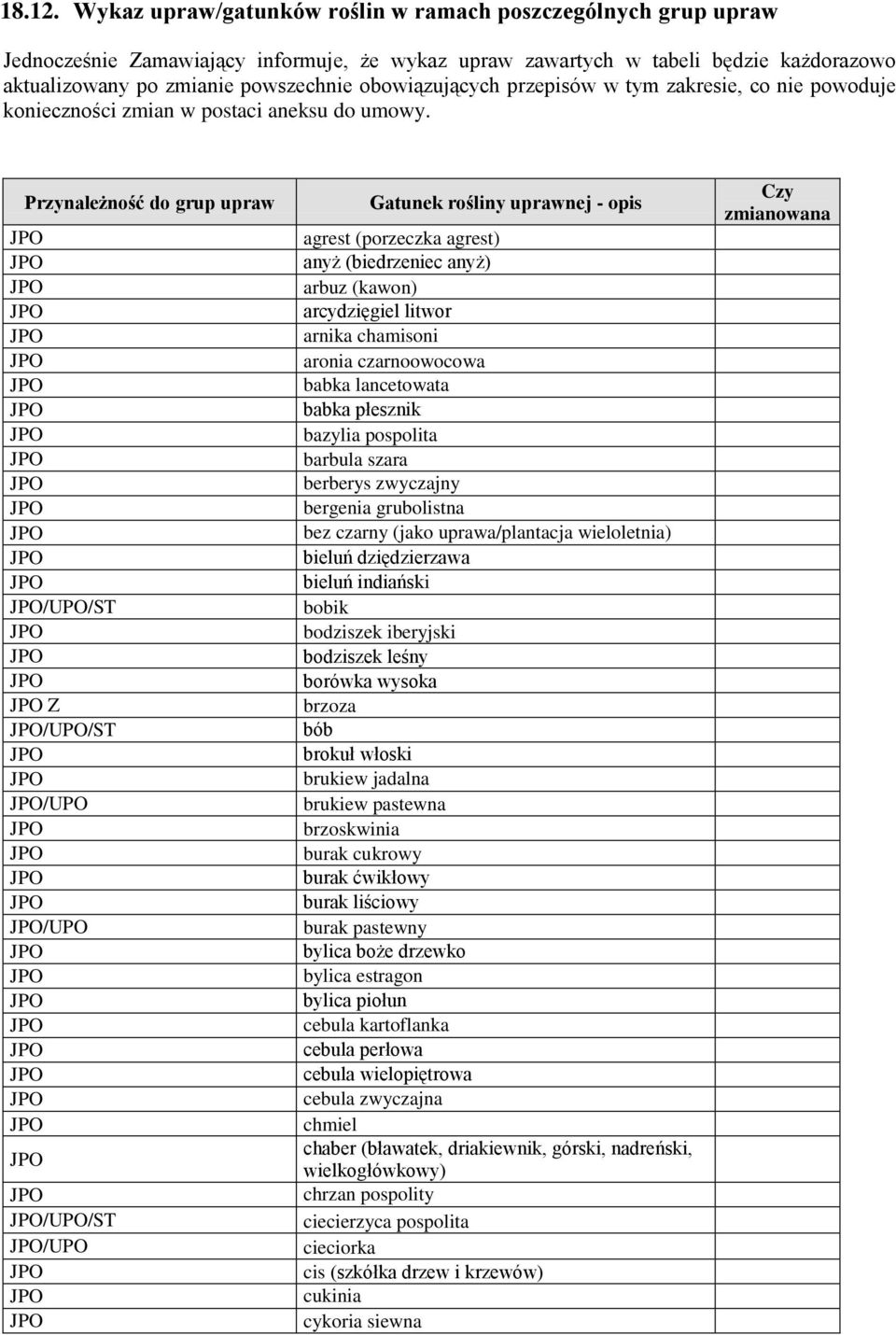 18.12. Wykaz upraw/gatunków roślin w ramach poszczególnych grup upraw

Jednocześnie Zamawiający informuje, że wykaz upraw zawartych w tabeli będzie każdorazowo aktualizowany po zmianie powszechnie obowiązujących przepisów w tym zakresie, co nie powoduje konieczności zmian w postaci aneksu do umowy.

| Przynależność do grup upraw | Gatunek rośliny uprawnej - opis | Czy zmianowana |
|---|---|---|
| JPO | agrest (porzeczka agrest) | |
| JPO | anyż (biedrzeniec anyż) | |
| JPO | arbuz (kawon) | |
| JPO | arcydzięgiel litwor | |
| JPO | arnika chamisoni | |
| JPO | aronia czarnoowocowa | |
| JPO | babka lancetowata | |
| JPO | babka płesznik | |
| JPO | bazylia pospolita | |
| JPO | barbula szara | |
| JPO | berberys zwyczajny | |
| JPO | bergenia grubolistna | |
| JPO | bez czarny (jako uprawa/plantacja wieloletnia) | |
| JPO | bieluń dziędzierzawa | |
| JPO | bieluń indiański | |
| JPO/UPO/ST | bobik | |
| JPO | bodziszek iberyjski | |
| JPO | bodziszek leśny | |
| JPO | borówka wysoka | |
| JPO Z | brzoza | |
| JPO/UPO/ST | bób | |
| JPO | brokuł włoski | |
| JPO | brukiew jadalna | |
| JPO/UPO | brukiew pastewna | |
| JPO | brzoskwinia | |
| JPO | burak cukrowy | |
| JPO | burak ćwikłowy | |
| JPO | burak liściowy | |
| JPO/UPO | burak pastewny | |
| JPO | bylica boże drzewko | |
| JPO | bylica estragon | |
| JPO | bylica piołun | |
| JPO | cebula kartoflanka | |
| JPO | cebula perłowa | |
| JPO | cebula wielopiętrowa | |
| JPO | cebula zwyczajna | |
| JPO | chmiel | |
| JPO | chaber (bławatek, driakiewnik, górski, nadreński, wielkogłówkowy) | |
| JPO | chrzan pospolity | |
| JPO/UPO/ST | ciecierzyca pospolita | |
| JPO/UPO | cieciorka | |
| JPO | cis (szkółka drzew i krzewów) | |
| JPO | cukinia | |
| JPO | cykoria siewna | |